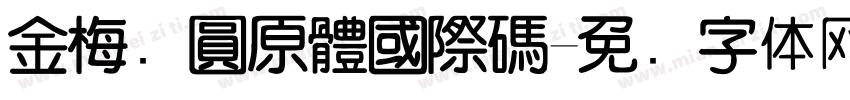 金梅．圓原體國際碼-免．字体网